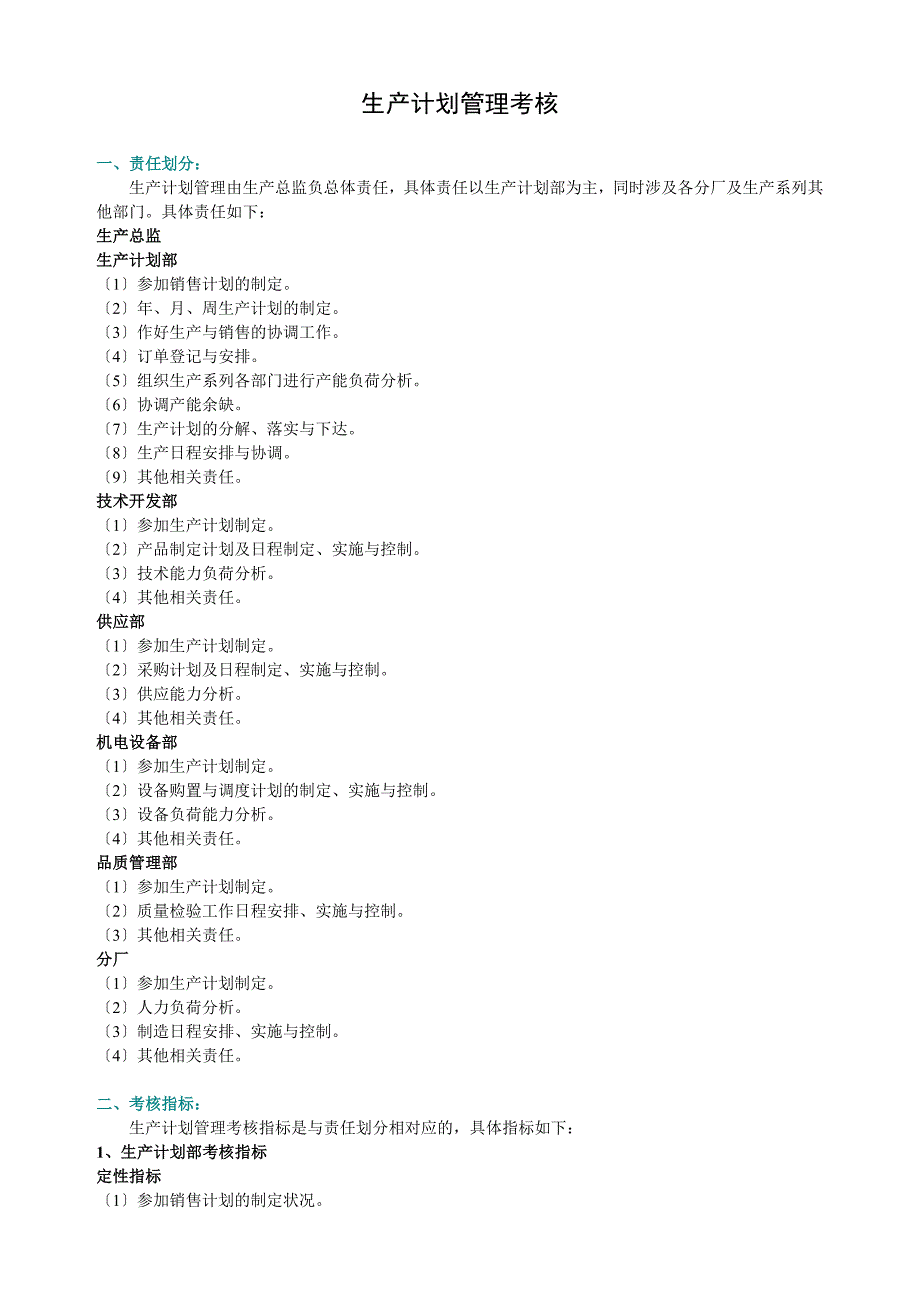 生产计划管理考核

一、责任划分：

生产计划管理由生产总监负总体责任，具体责任以生产计划部为主，同时涉及各分厂及生产系列其他部门。具体责任如下：

生产总监

生产计划部

〔1〕参加销售计划的制定。
〔2〕年、月、周生产计划的制定。
〔3〕作好生产与销售的协调工作。
〔4〕订单登记与安排。
〔5〕组织生产系列各部门进行产能负荷分析。
〔6〕协调产能余缺。
〔7〕生产计划的分解、落实与下达。
〔8〕生产日程安排与协调。
〔9〕其他相关责任。

技术开发部

〔1〕参加生产计划制定。
〔2〕产品制定计划及日程制定、实施与控制。
〔3〕技术能力负荷分析。
〔4〕其他相关责任。

供应部

〔1〕参加生产计划制定。
〔2〕采购计划及日程制定、实施与控制。
〔3〕供应能力分析。
〔4〕其他相关责任。

机电设备部

〔1〕参加生产计划制定。
〔2〕设备购置与调度计划的制定、实施与控制。
〔3〕设备负荷能力分析。
〔4〕其他相关责任。

品质管理部

〔1〕参加生产计划制定。
〔2〕质量检验工作日程安排、实施与控制。
〔3〕其他相关责任。

分厂

〔1〕参加生产计划制定。
〔2〕人力负荷分析。
〔3〕制造日程安排、实施与控制。
〔4〕其他相关责任。

二、考核指标：

生产计划管理考核指标是与责任划分相对应的，具体指标如下：

1、生产计划部考核指标

定性指标

〔1〕参加销售计划的制定状况。